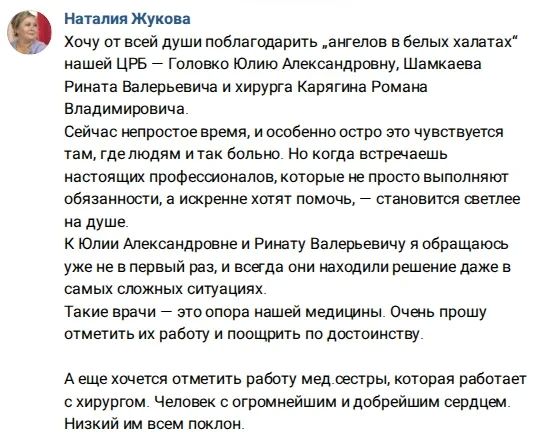 Наталия Жукова
Хочу от всей души поблагодарить „ангелов в белых халатах“ нашей ЦРБ — Головко Юлию Александровну, Шамкаева Рината Валерьевича и хирурга Карягина Романа Владимировича.
Сейчас непростое время, и особенно остро это чувствуется там, где людям и так больно. Но когда встречаешь настоящих профессионалов, которые не просто выполняют обязанности, а искренне хотят помочь, — становится светлее на душе.
К Юлии Александровне и Ринату Валерьевичу я обращаюсь уже не в первый раз, и всегда они находили решение даже в самых сложных ситуациях.
Такие врачи — это опора нашей медицины. Очень прошу отметить их работу и поощрить по достоинству.

А еще хочется отметить работу мед.сестры, которая работает с хирургом. Человек с огромнейшим и добрейшим сердцем. Низкий им всем поклон.